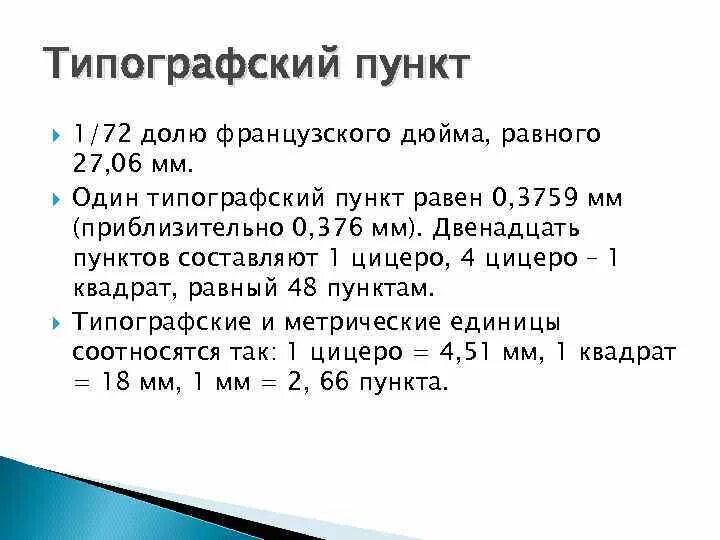 Типографский пункт

1/72 долю французского дюйма, равного 27,06 мм.

Один типографский пункт равен 0,3759 мм (приблизительно 0,376 мм). Двенадцать пунктов составляют 1 цицеро, 4 цицеро – 1 квадрат, равный 48 пунктам.

Типографские и метрические единицы соотносятся так: 1 цицеро = 4,51 мм, 1 квадрат = 18 мм, 1 мм = 2, 66 пункта.